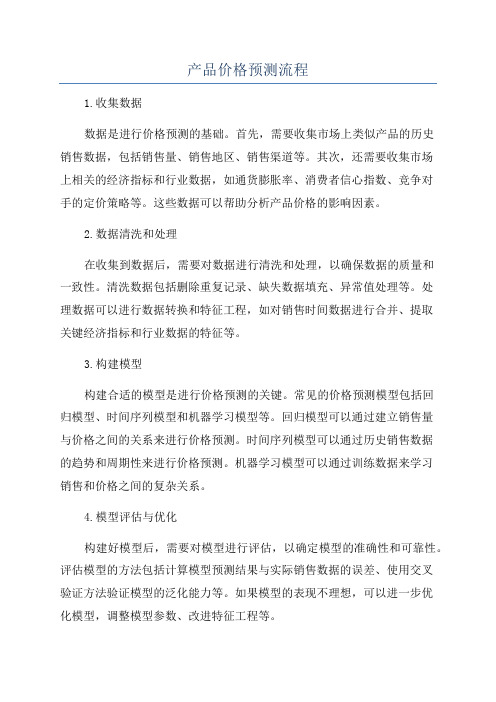 产品价格预测流程

1.收集数据

数据是进行价格预测的基础。首先，需要收集市场上类似产品的历史销售数据，包括销售量、销售地区、销售渠道等。其次，还需要收集市场上相关的经济指标和行业数据，如通货膨胀率、消费者信心指数、竞争对手的定价策略等。这些数据可以帮助分析产品价格的影响因素。

2.数据清洗和处理

在收集到数据后，需要对数据进行清洗和处理，以确保数据的质量和一致性。清洗数据包括删除重复记录、缺失数据填充、异常值处理等。处理数据可以进行数据转换和特征工程，如对销售时间数据进行合并、提取关键经济指标和行业数据的特征等。

3.构建模型

构建合适的模型是进行价格预测的关键。常见的价格预测模型包括回归模型、时间序列模型和机器学习模型等。回归模型可以通过建立销售量与价格之间的关系来进行价格预测。时间序列模型可以通过历史销售数据的趋势和周期性来进行价格预测。机器学习模型可以通过训练数据来学习销售和价格之间的复杂关系。

4.模型评估与优化

构建好模型后，需要对模型进行评估，以确定模型的准确性和可靠性。评估模型的方法包括计算模型预测结果与实际销售数据的误差、使用交叉验证方法验证模型的泛化能力等。如果模型的表现不理想，可以进一步优化模型，调整模型参数、改进特征工程等。